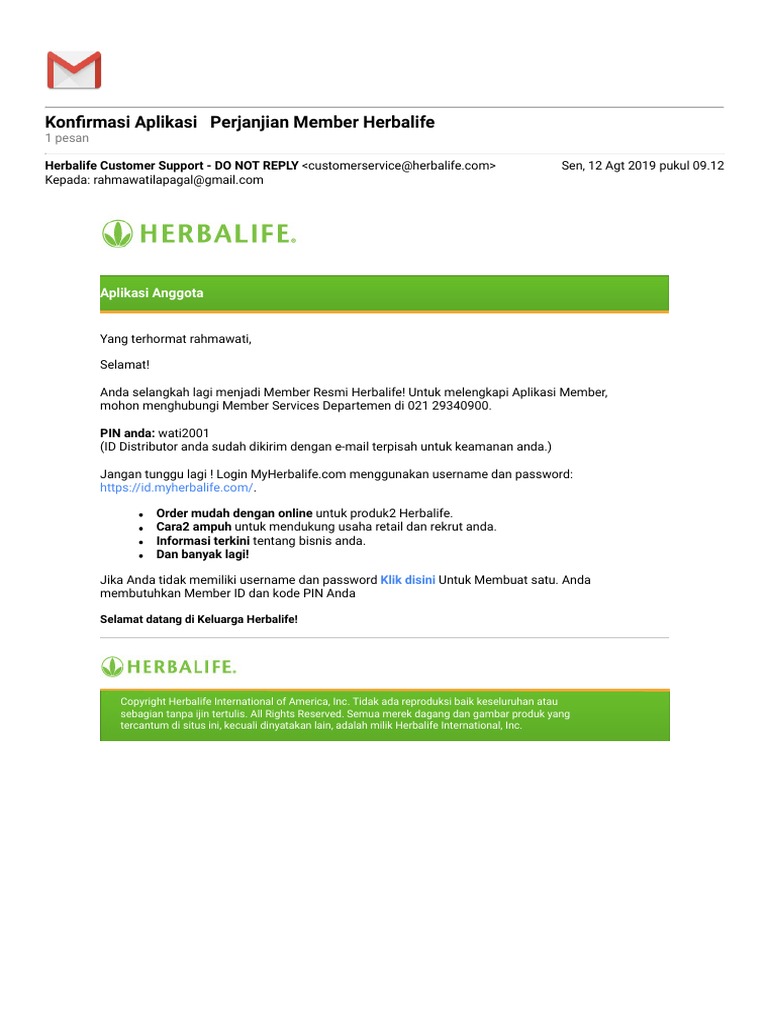 Konfirmasi Aplikasi Perjanjian Member Herbalife
1 pesan

Herbalife Customer Support - DO NOT REPLY <customerservice@herbalife.com> Sen, 12 Agt 2019 pukul 09.12
Kepada: rahmawatilapagal@gmail.com

HERBALIFE.

Aplikasi Anggota

Yang terhormat rahmawati,

Selamat!

Anda selangkah lagi menjadi Member Resmi Herbalife! Untuk melengkapi Aplikasi Member, mohon menghubungi Member Services Departemen di 021 29340900.

PIN anda: wati2001
(ID Distributor anda sudah dikirim dengan e-mail terpisah untuk keamanan anda.)

Jangan tunggu lagi ! Login MyHerbalife.com menggunakan username dan password: https://id.myherbalife.com/.

- Order mudah dengan online untuk produk2 Herbalife.
- Cara2 ampuh untuk mendukung usaha retail dan rekrut anda.
- Informasi terkini tentang bisnis anda.
- Dan banyak lagi!

Jika Anda tidak memiliki username dan password Klik disini Untuk Membuat satu. Anda membutuhkan Member ID dan kode PIN Anda

Selamat datang di Keluarga Herbalife!

HERBALIFE.

Copyright Herbalife International of America, Inc. Tidak ada reproduksi baik keseluruhan atau sebagian tanpa ijin tertulis. All Rights Reserved. Semua merek dagang dan gambar produk yang tercantum di situs ini, kecuali dinyatakan lain, adalah milik Herbalife International, Inc.